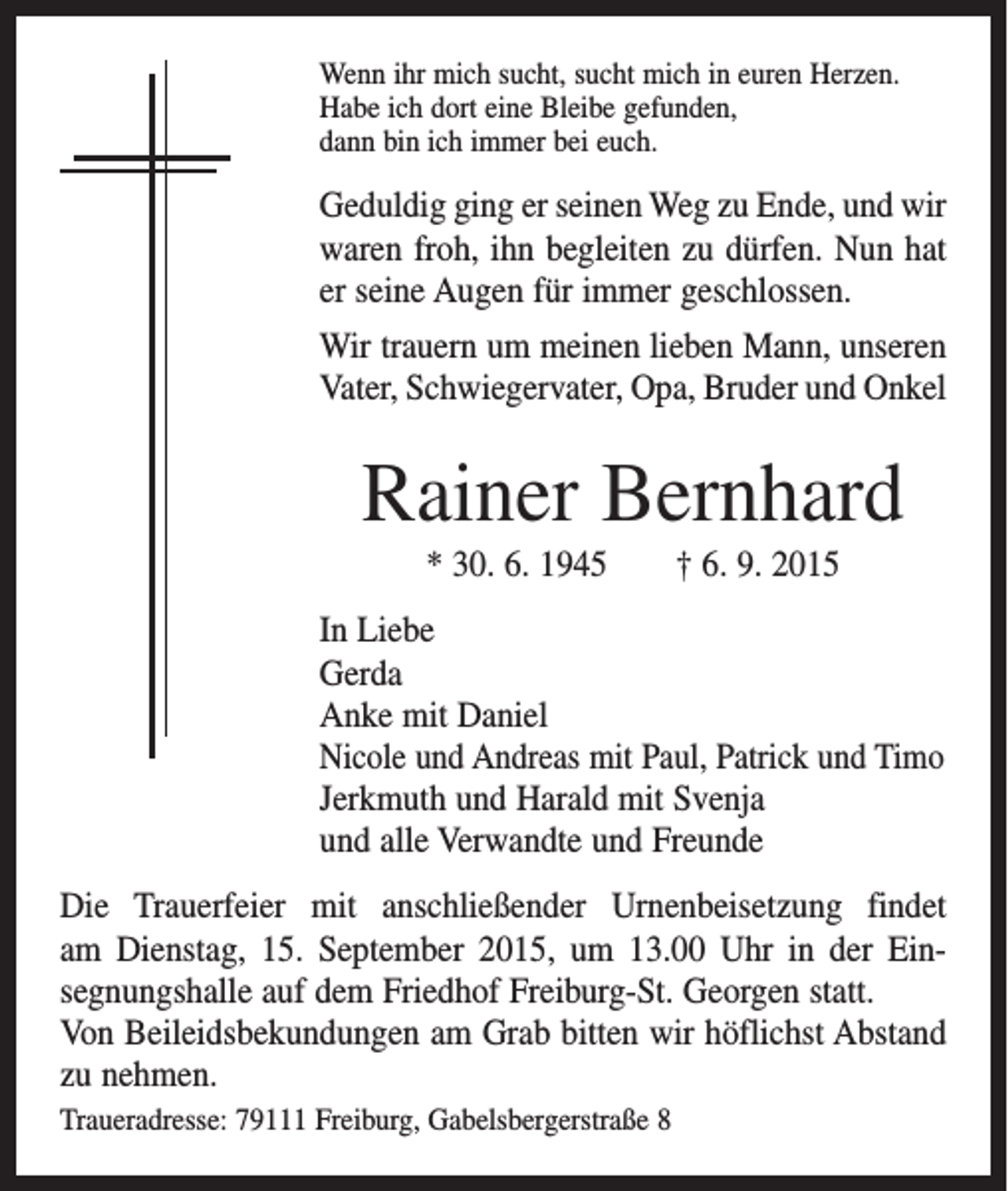 Wenn ihr mich sucht, sucht mich in euren Herzen.
Habe ich dort eine Bleibe gefunden,
dann bin ich immer bei euch.

Geduldig ging er seinen Weg zu Ende, und wir waren froh, ihn begleiten zu dürfen. Nun hat er seine Augen für immer geschlossen.

Wir trauern um meinen lieben Mann, unseren Vater, Schwiegervater, Opa, Bruder und Onkel

Rainer Bernhard

* 30. 6. 1945 † 6. 9. 2015

In Liebe
Gerda
Anke mit Daniel
Nicole und Andreas mit Paul, Patrick und Timo
Jerkmuth und Harald mit Svenja
und alle Verwandte und Freunde

Die Trauerfeier mit anschließender Urnenbeisetzung findet am Dienstag, 15. September 2015, um 13.00 Uhr in der Einsegnungshalle auf dem Friedhof Freiburg-St. Georgen statt.
Von Beileidsbekundungen am Grab bitten wir höflichst Abstand zu nehmen.

Traueradresse: 79111 Freiburg, Gabelsbergerstraße 8